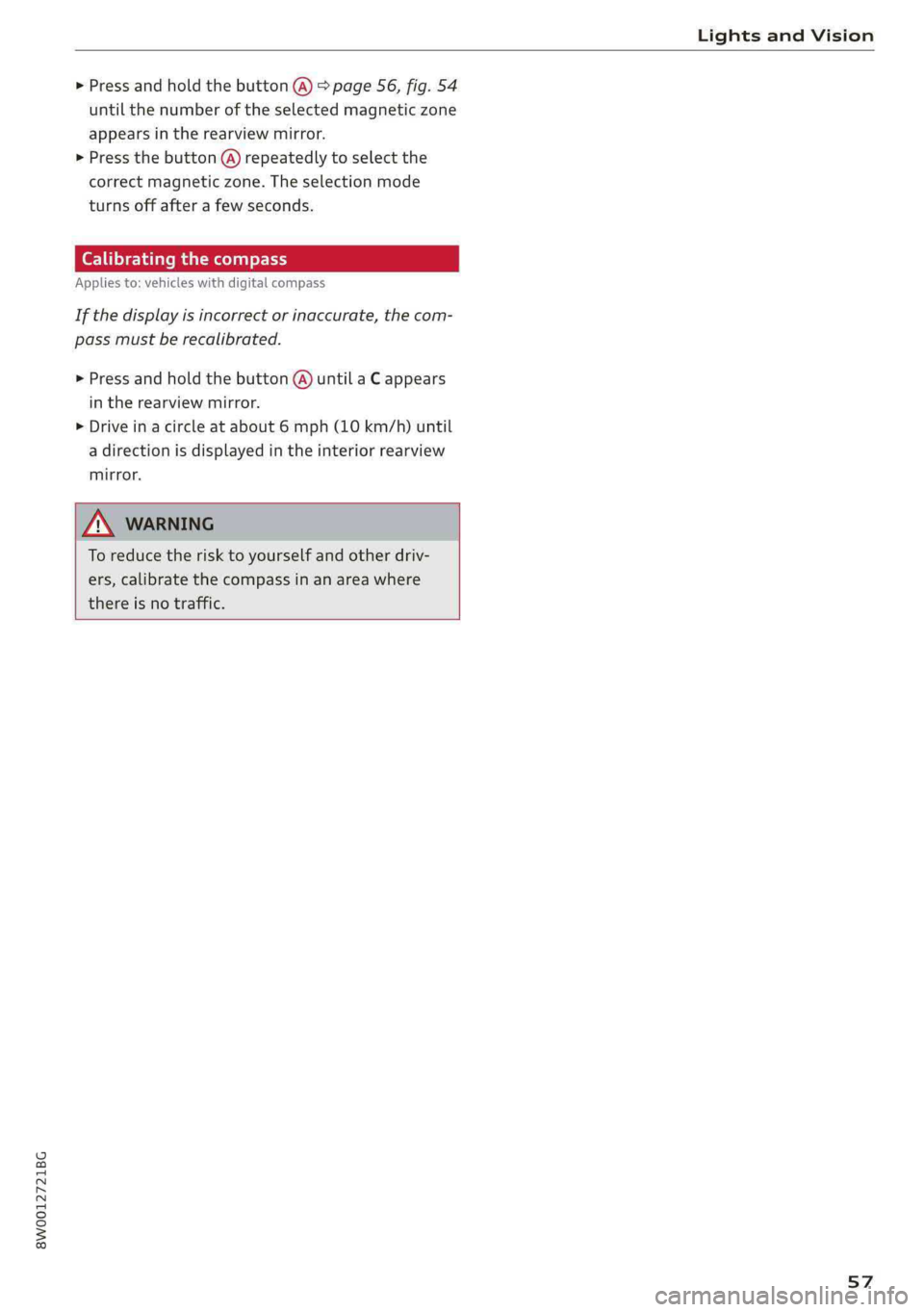 Lights and Vision

► Press and hold the button Ⓐ ⇨ page 56, fig. 54 until the number of the selected magnetic zone appears in the rearview mirror.
► Press the button Ⓐ repeatedly to select the correct magnetic zone. The selection mode turns off after a few seconds.

Calibrating the compass

Applies to: vehicles with digital compass

If the display is incorrect or inaccurate, the compass must be recalibrated.

► Press and hold the button Ⓐ until a C appears in the rearview mirror.
► Drive in a circle at about 6 mph (10 km/h) until a direction is displayed in the interior rearview mirror.

WARNING

To reduce the risk to yourself and other drivers, calibrate the compass in an area where there is no traffic.

8W0012721BG

57

carmanualsonline.info